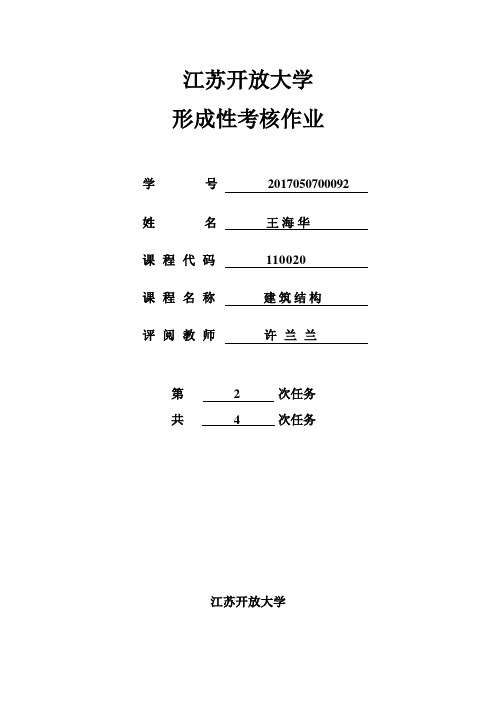 江苏开放大学

形成性考核作业

学　　号 2017050700092

姓　　名 王海华

课程代码 110020

课程名称 建筑结构

评阅教师 许兰兰

第 2 次任务

共 4 次任务

江苏开放大学